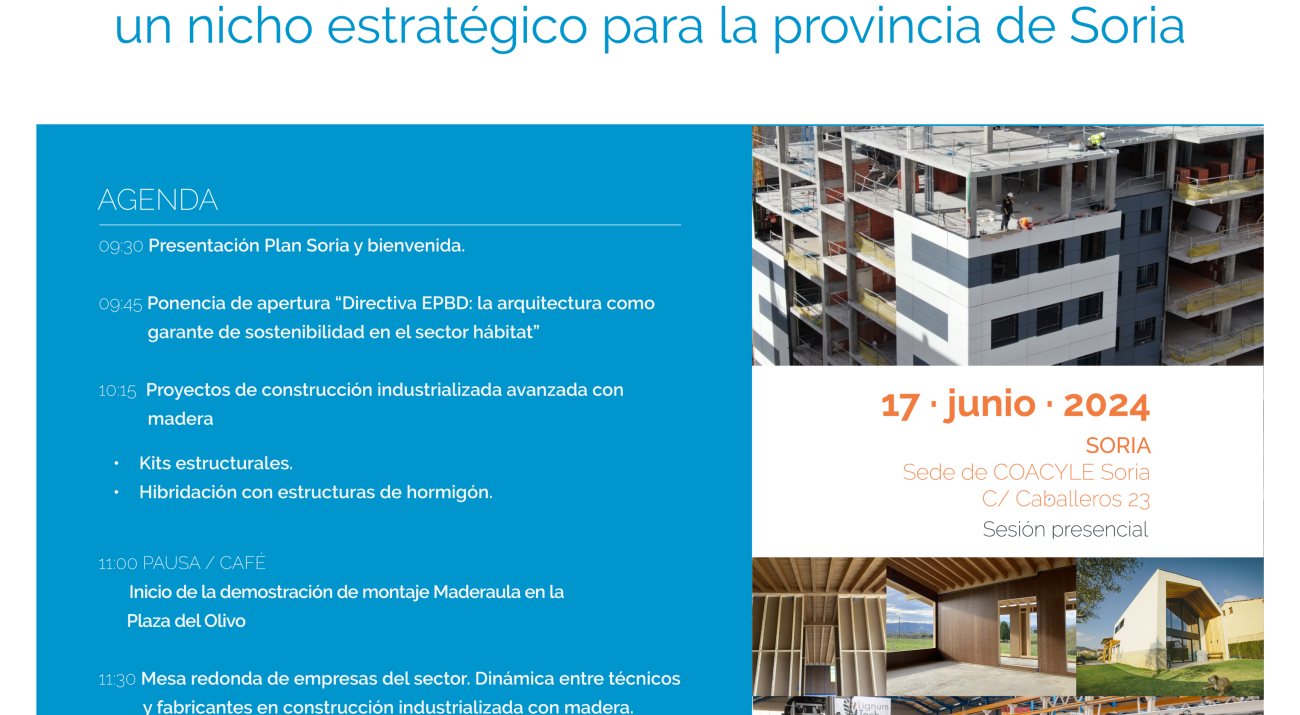 un nicho estratégico para la provincia de Soria

AGENDA

09:30 Presentación Plan Soria y bienvenida.

09:45 Ponencia de apertura "Directiva EPBD: la arquitectura como garante de sostenibilidad en el sector hábitat"

10:15 Proyectos de construcción industrializada avanzada con madera

• Kits estructurales.
• Hibridación con estructuras de hormigón.

11:00 PAUSA / CAFÉ
Inicio de la demostración de montaje Maderaula en la Plaza del Olivo

11:30 Mesa redonda de empresas del sector. Dinámica entre técnicos y fabricantes en construcción industrializada con madera.

17 · junio · 2024
SORIA
Sede de COACYLE Soria
C/ Caballeros 23
Sesión presencial